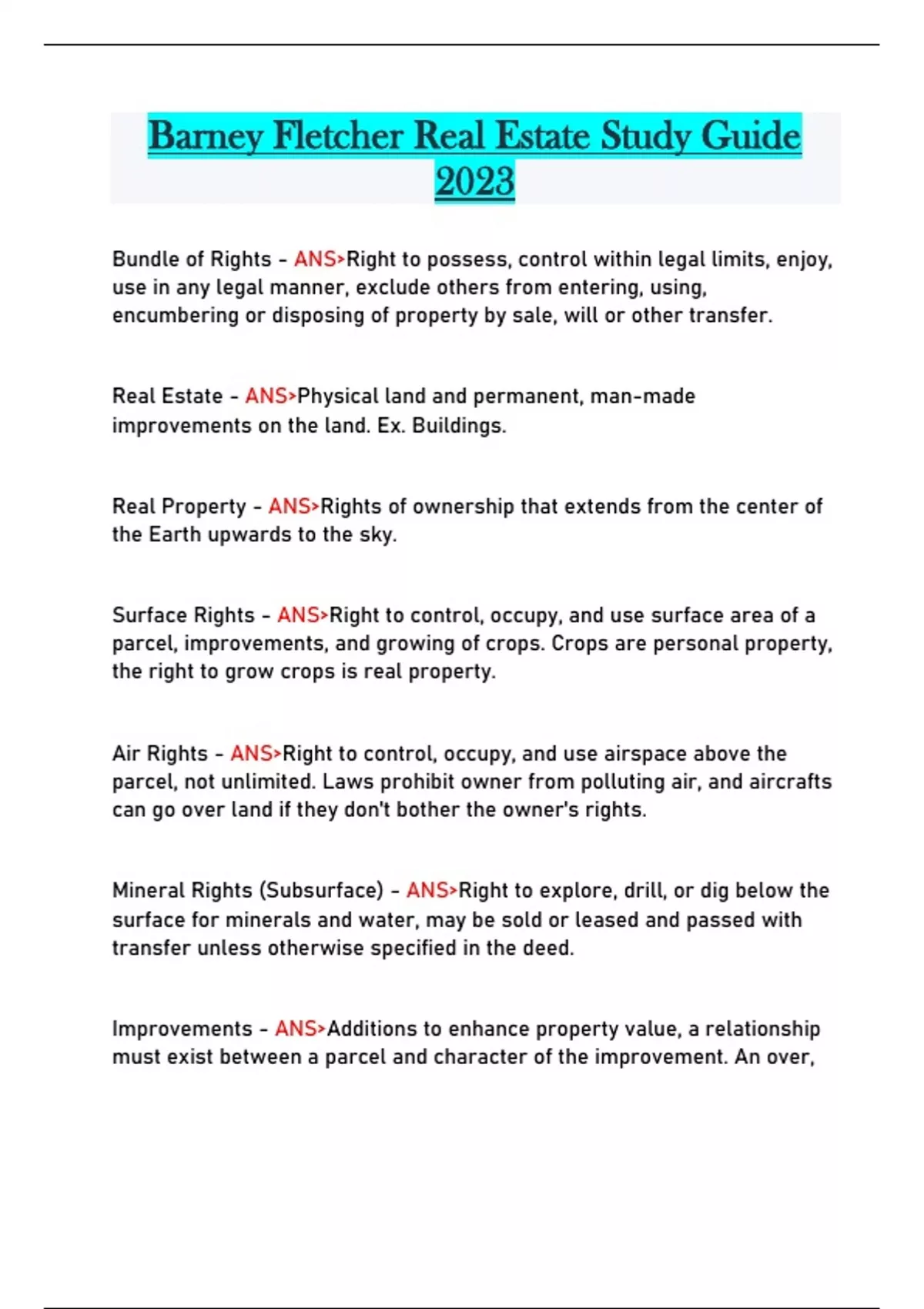 Barney Fletcher Real Estate Study Guide 2023

Bundle of Rights - ANS>Right to possess, control within legal limits, enjoy, use in any legal manner, exclude others from entering, using, encumbering or disposing of property by sale, will or other transfer.

Real Estate - ANS>Physical land and permanent, man-made improvements on the land. Ex. Buildings.

Real Property - ANS>Rights of ownership that extends from the center of the Earth upwards to the sky.

Surface Rights - ANS>Right to control, occupy, and use surface area of a parcel, improvements, and growing of crops. Crops are personal property, the right to grow crops is real property.

Air Rights - ANS>Right to control, occupy, and use airspace above the parcel, not unlimited. Laws prohibit owner from polluting air, and aircrafts can go over land if they don't bother the owner's rights.

Mineral Rights (Subsurface) - ANS>Right to explore, drill, or dig below the surface for minerals and water, may be sold or leased and passed with transfer unless otherwise specified in the deed.

Improvements - ANS>Additions to enhance property value, a relationship must exist between a parcel and character of the improvement. An over,